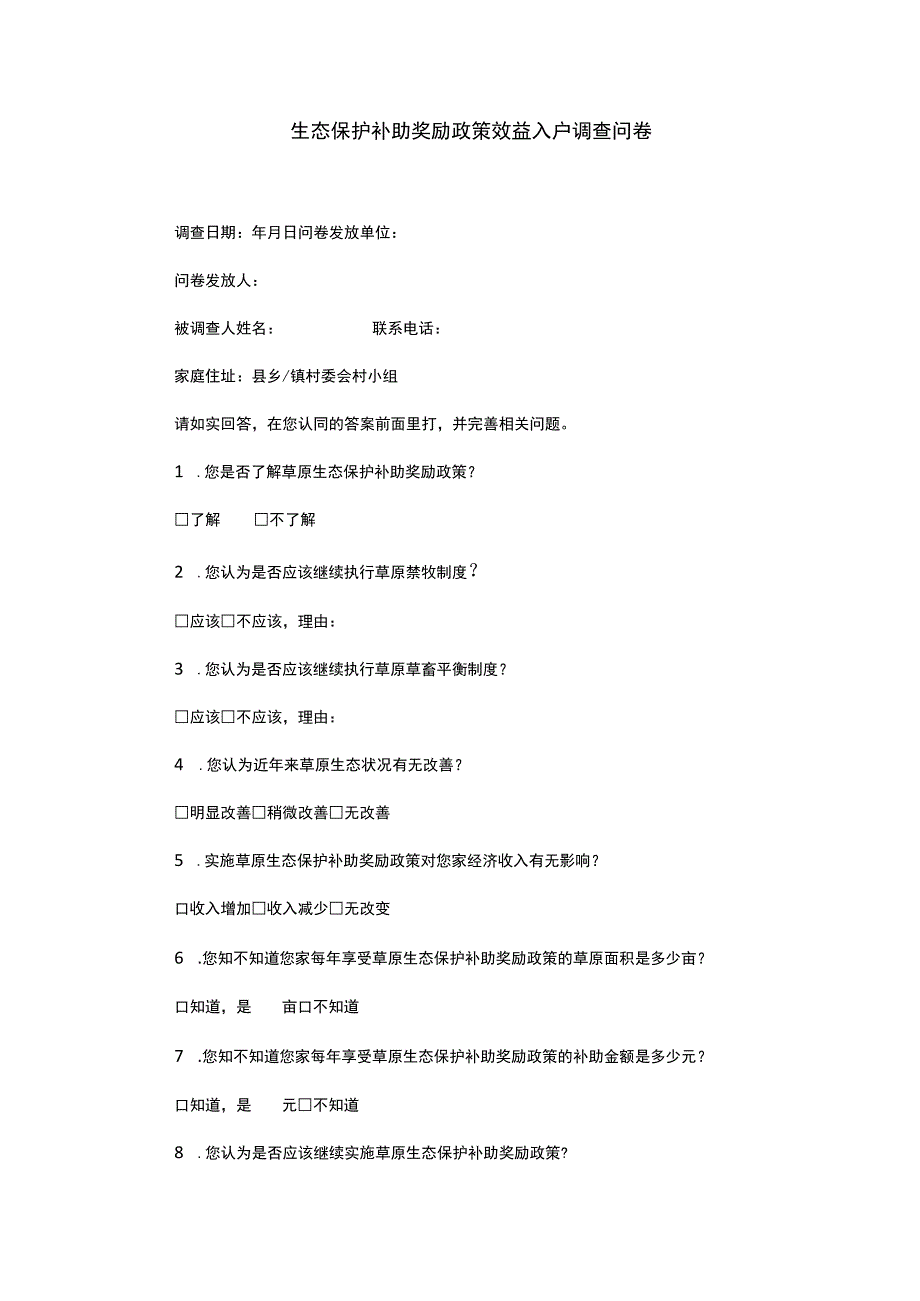 生态保护补助奖励政策效益入户调查问卷

调查日期：年月日问卷发放单位：

问卷发放人：

被调查人姓名：　　　　联系电话：

家庭住址：县乡/镇村委会村小组

请如实回答，在您认同的答案前面里打，并完善相关问题。

1 .您是否了解草原生态保护补助奖励政策？

□了解　□不了解

2 .您认为是否应该继续执行草原禁牧制度？

□应该□不应该，理由：

3 .您认为是否应该继续执行草原草畜平衡制度？

□应该□不应该，理由：

4 .您认为近年来草原生态状况有无改善？

□明显改善□稍微改善□无改善

5 .实施草原生态保护补助奖励政策对您家经济收入有无影响？

口收入增加□收入减少□无改变

6 .您知不知道您家每年享受草原生态保护补助奖励政策的草原面积是多少亩？

口知道，是　亩口不知道

7 .您知不知道您家每年享受草原生态保护补助奖励政策的补助金额是多少元？

口知道，是　元□不知道

8 .您认为是否应该继续实施草原生态保护补助奖励政策？